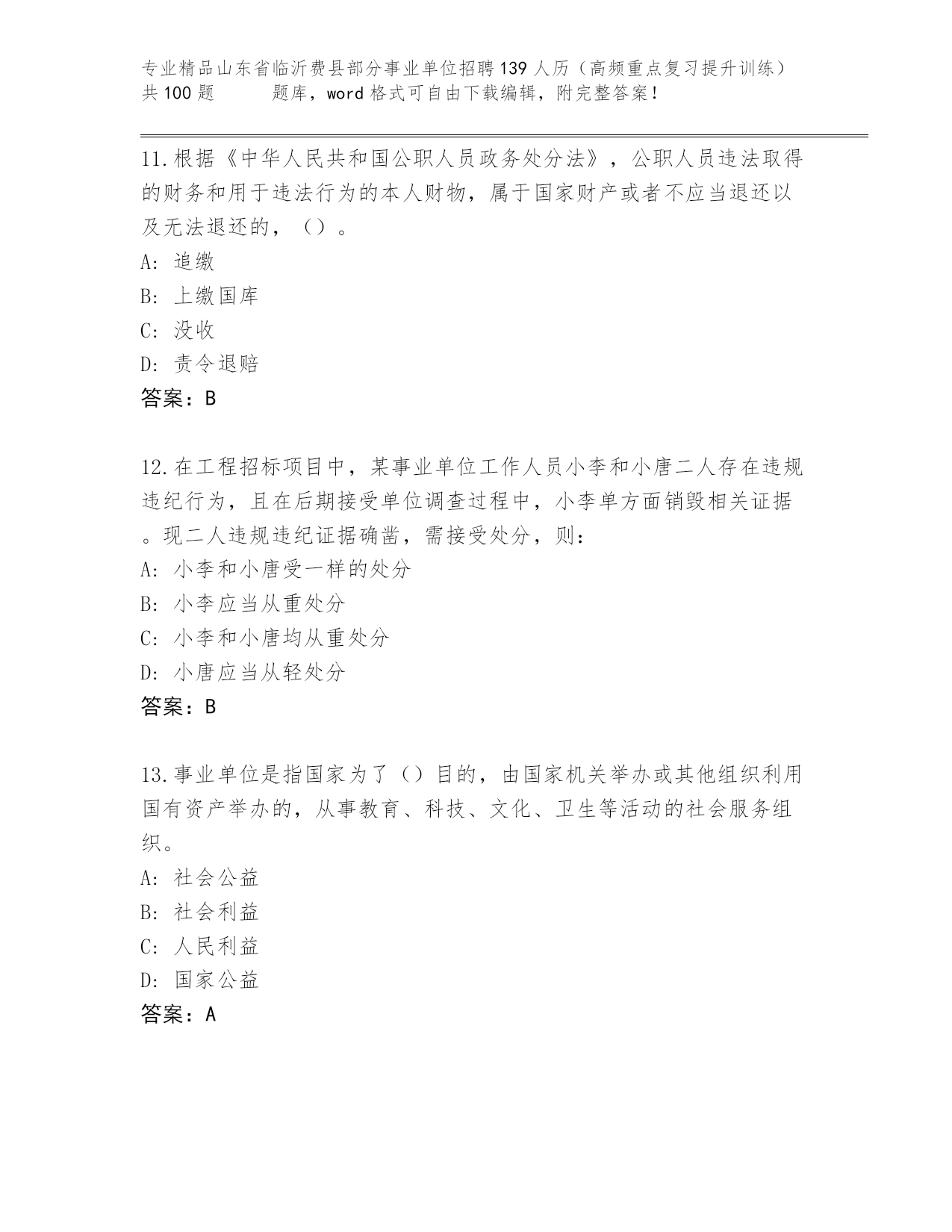 专业精品山东省临沂费县部分事业单位招聘139人历（高频重点复习提升训练）共100题 题库，word格式可自由下载编辑，附完整答案！

11.根据《中华人民共和国公职人员政务处分法》，公职人员违法取得的财务和用于违法行为的本人财物，属于国家财产或者不应当退还以及无法退还的，（）。
A：追缴
B：上缴国库
C：没收
D：责令退赔
答案：B

12.在工程招标项目中，某事业单位工作人员小李和小唐二人存在违规违纪行为，且在后期接受单位调查过程中，小李单方面销毁相关证据。现二人违规违纪证据确凿，需接受处分，则：
A：小李和小唐受一样的处分
B：小李应当从重处分
C：小李和小唐均从重处分
D：小唐应当从轻处分
答案：B

13.事业单位是指国家为了（）目的，由国家机关举办或其他组织利用国有资产举办的，从事教育、科技、文化、卫生等活动的社会服务组织。
A：社会公益
B：社会利益
C：人民利益
D：国家公益
答案：A